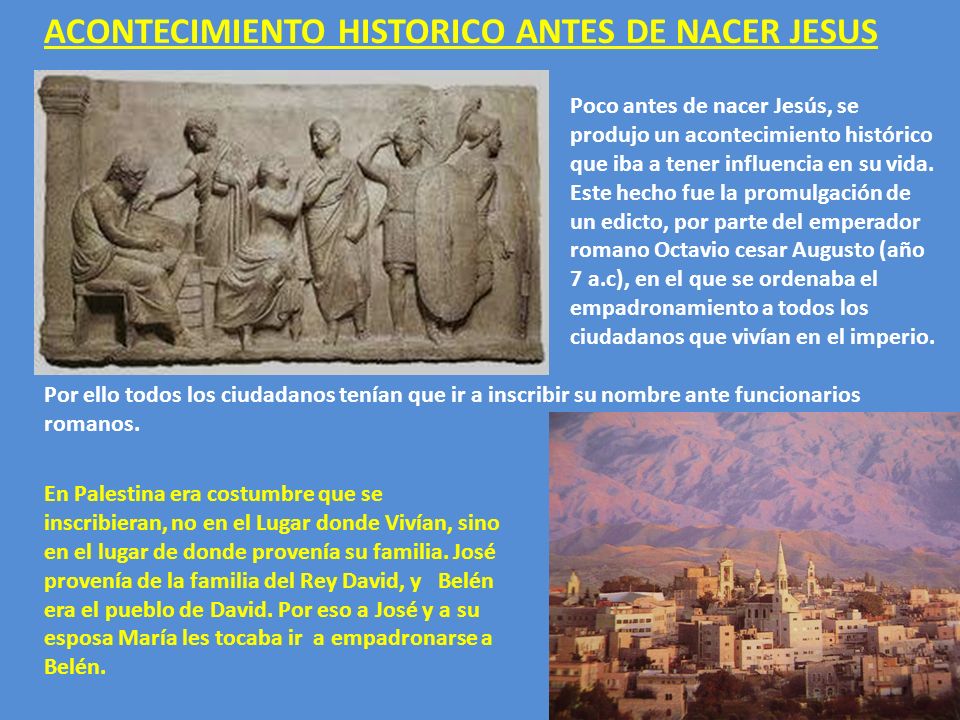 ACONTECIMIENTO HISTORICO ANTES DE NACER JESUS

Poco antes de nacer Jesús, se produjo un acontecimiento histórico que iba a tener influencia en su vida. Este hecho fue la promulgación de un edicto, por parte del emperador romano Octavio cesar Augusto (año 7 a.c), en el que se ordenaba el empadronamiento a todos los ciudadanos que vivían en el imperio.

Por ello todos los ciudadanos tenían que ir a inscribir su nombre ante funcionarios romanos.

En Palestina era costumbre que se inscribieran, no en el Lugar donde Vivían, sino en el lugar de donde provenía su familia. José provenía de la familia del Rey David, y Belén era el pueblo de David. Por eso a José y a su esposa María les tocaba ir a empadronarse a Belén.